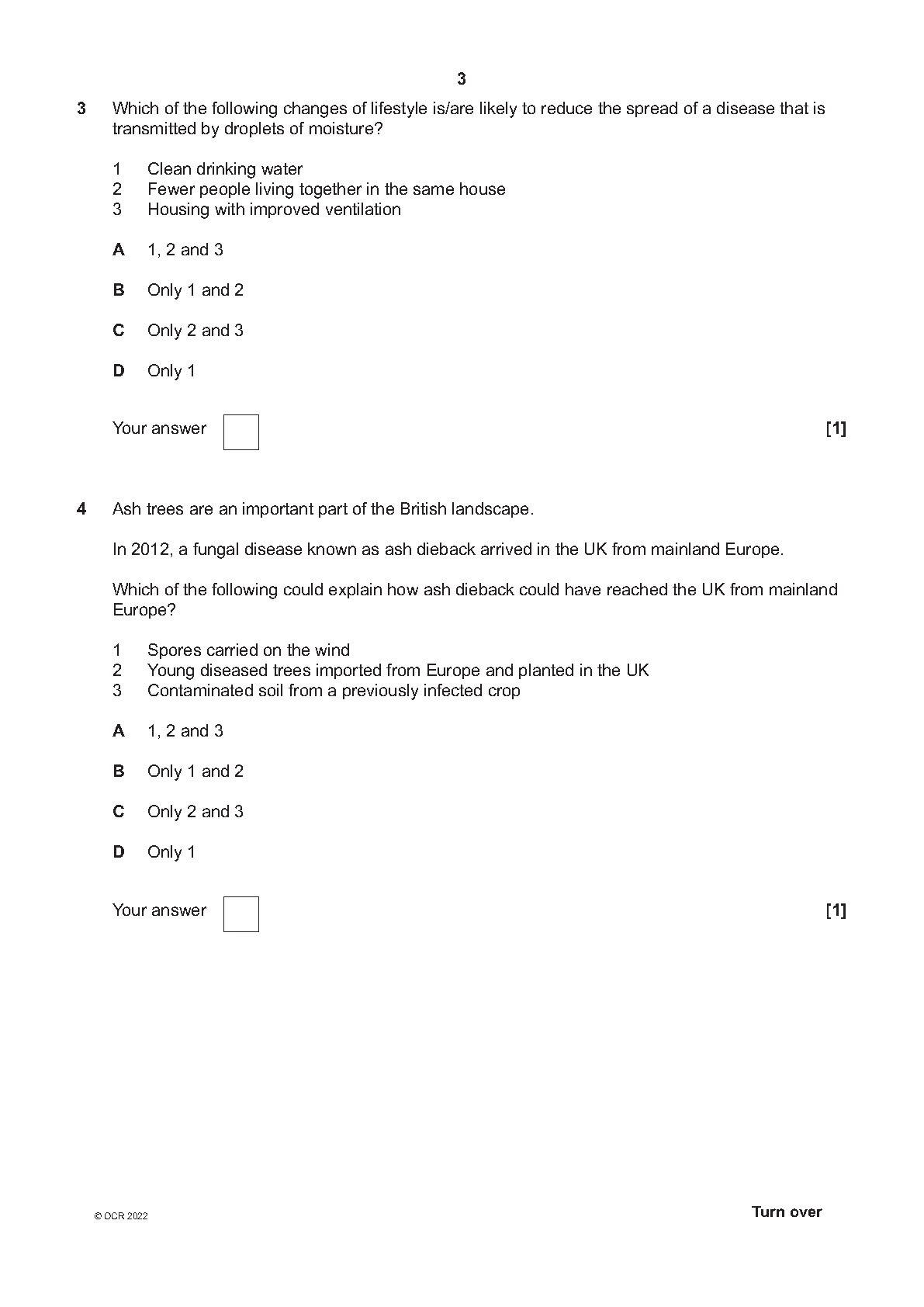 3

3 Which of the following changes of lifestyle is/are likely to reduce the spread of a disease that is transmitted by droplets of moisture?

1 Clean drinking water
2 Fewer people living together in the same house
3 Housing with improved ventilation

A 1, 2 and 3

B Only 1 and 2

C Only 2 and 3

D Only 1

Your answer [1]

4 Ash trees are an important part of the British landscape.

In 2012, a fungal disease known as ash dieback arrived in the UK from mainland Europe.

Which of the following could explain how ash dieback could have reached the UK from mainland Europe?

1 Spores carried on the wind
2 Young diseased trees imported from Europe and planted in the UK
3 Contaminated soil from a previously infected crop

A 1, 2 and 3

B Only 1 and 2

C Only 2 and 3

D Only 1

Your answer [1]

© OCR 2022

Turn over